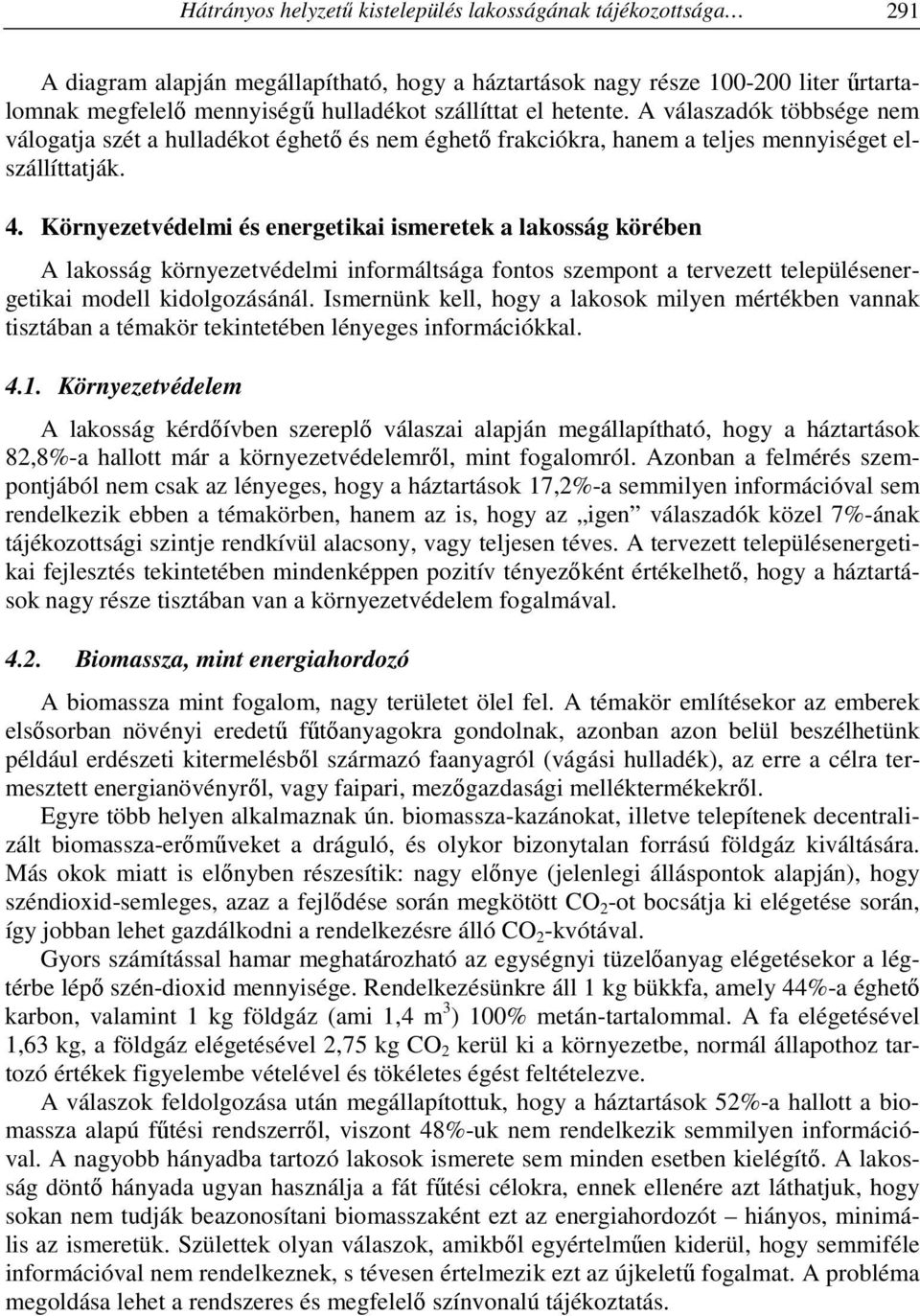 Hátrányos helyzetű kistelepülés lakosságának tájékozottsága… 291

A diagram alapján megállapítható, hogy a háztartások nagy része 100-200 liter űrtartalomnak megfelelő mennyiségű hulladékot szállíttat el hetente. A válaszadók többsége nem válogatja szét a hulladékot éghető és nem éghető frakciókra, hanem a teljes mennyiséget elszállíttatják.

4. Környezetvédelmi és energetikai ismeretek a lakosság körében

A lakosság környezetvédelmi informáltsága fontos szempont a tervezett településenergetikai modell kidolgozásánál. Ismernünk kell, hogy a lakosok milyen mértékben vannak tisztában a témakör tekintetében lényeges információkkal.

4.1. Környezetvédelem

A lakosság kérdőívben szereplő válaszai alapján megállapítható, hogy a háztartások 82,8%-a hallott már a környezetvédelemről, mint fogalomról. Azonban a felmérés szempontjából nem csak az lényeges, hogy a háztartások 17,2%-a semmilyen információval sem rendelkezik ebben a témakörben, hanem az is, hogy az „igen” válaszadók közel 7%-ának tájékozottsági szintje rendkívül alacsony, vagy teljesen téves. A tervezett településenergetikai fejlesztés tekintetében mindenképpen pozitív tényezőként értékelhető, hogy a háztartások nagy része tisztában van a környezetvédelem fogalmával.

4.2. Biomassza, mint energiahordozó

A biomassza mint fogalom, nagy területet ölel fel. A témakör említésekor az emberek elsősorban növényi eredetű fűtőanyagokra gondolnak, azonban azon belül beszélhetünk például erdészeti kitermelésből származó faanyagról (vágási hulladék), az erre a célra termesztett energianövényről, vagy faipari, mezőgazdasági melléktermékekről.

Egyre több helyen alkalmaznak ún. biomassza-kazánokat, illetve telepítenek decentralizált biomassza-erőműveket a dráguló, és olykor bizonytalan forrású földgáz kiváltására. Más okok miatt is előnyben részesítik: nagy előnye (jelenlegi álláspontok alapján), hogy széndioxid-semleges, azaz a fejlődése során megkötött $CO_2$-ot bocsátja ki elégetése során, így jobban lehet gazdálkodni a rendelkezésre álló $CO_2$-kvótával.

Gyors számítással hamar meghatározható az egységnyi tüzelőanyag elégetésekor a légtérbe lépő szén-dioxid mennyisége. Rendelkezésünkre áll 1 kg bükkfa, amely 44%-a éghető karbon, valamint 1 kg földgáz (ami 1,4 $m^3$) 100% metán-tartalommal. A fa elégetésével 1,63 kg, a földgáz elégetésével 2,75 kg $CO_2$ kerül ki a környezetbe, normál állapothoz tartozó értékek figyelembe vételével és tökéletes égést feltételezve.

A válaszok feldolgozása után megállapítottuk, hogy a háztartások 52%-a hallott a biomassza alapú fűtési rendszerről, viszont 48%-uk nem rendelkezik semmilyen információval. A nagyobb hányadba tartozó lakosok ismerete sem minden esetben kielégítő. A lakosság döntő hányada ugyan használja a fát fűtési célokra, ennek ellenére azt láthatjuk, hogy sokan nem tudják beazonosítani biomasszaként ezt az energiahordozót – hiányos, minimális az ismeretük. Születtek olyan válaszok, amikből egyértelműen kiderül, hogy semmiféle információval nem rendelkeznek, s tévesen értelmezik ezt az újkeletű fogalmat. A probléma megoldása lehet a rendszeres és megfelelő színvonalú tájékoztatás.